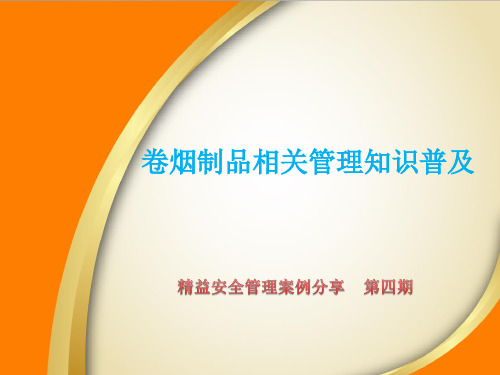 卷烟制品相关管理知识普及

精益安全管理案例分享　第四期